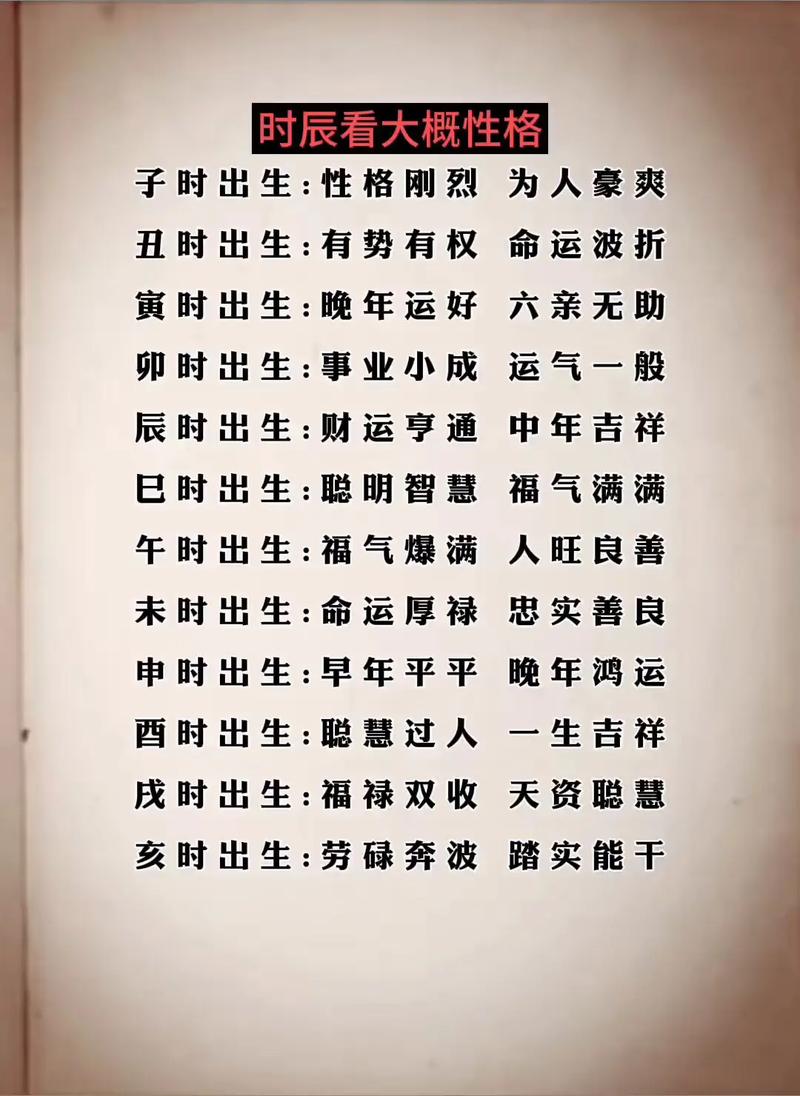 时辰看大概性格

子时出生:性格刚烈 为人豪爽

丑时出生:有势有权 命运波折

寅时出生:晚年运好 六亲无助

卯时出生:事业小成 运气一般

辰时出生:财运亨通 中年吉祥

巳时出生:聪明智慧 福气满满

午时出生:福气爆满 人旺良善

未时出生:命运厚禄 忠实善良

申时出生:早年平平 晚年鸿运

酉时出生:聪慧过人 一生吉祥

戌时出生:福禄双收 天资聪慧

亥时出生:劳碌奔波 踏实能干